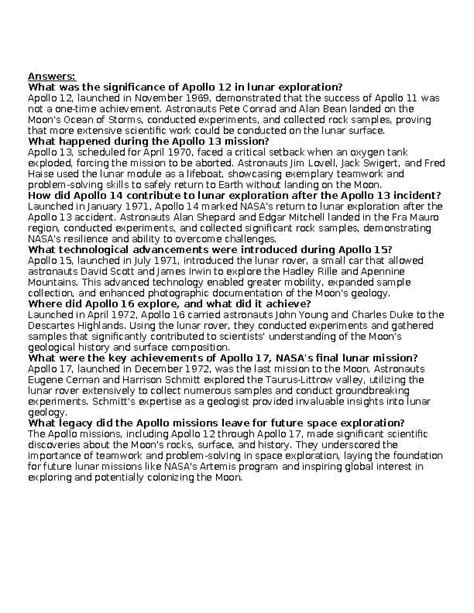 Answers:
What was the significance of Apollo 12 in lunar exploration?
Apollo 12, launched in November 1969, demonstrated that the success of Apollo 11 was not a one-time achievement. Astronauts Pete Conrad and Alan Bean landed on the Moon's Ocean of Storms, conducted experiments, and collected rock samples, proving that more extensive scientific work could be conducted on the lunar surface.
What happened during the Apollo 13 mission?
Apollo 13, scheduled for April 1970, faced a critical setback when an oxygen tank exploded, forcing the mission to be aborted. Astronauts Jim Lovell, Jack Swigert, and Fred Haise used the lunar module as a lifeboat, showcasing exemplary teamwork and problem-solving skills to safely return to Earth without landing on the Moon.
How did Apollo 14 contribute to lunar exploration after the Apollo 13 incident?
Launched in January 1971, Apollo 14 marked NASA's return to lunar exploration after the Apollo 13 accident. Astronauts Alan Shepard and Edgar Mitchell landed in the Fra Mauro region, conducted experiments, and collected significant rock samples, demonstrating NASA's resilience and ability to overcome challenges.
What technological advancements were introduced during Apollo 15?
Apollo 15, launched in July 1971, introduced the lunar rover, a small car that allowed astronauts David Scott and James Irwin to explore the Hadley Rille and Apennine Mountains. This advanced technology enabled greater mobility, expanded sample collection, and enhanced photographic documentation of the Moon's geology.
Where did Apollo 16 explore, and what did it achieve?
Launched in April 1972, Apollo 16 carried astronauts John Young and Charles Duke to the Descartes Highlands. Using the lunar rover, they conducted experiments and gathered samples that significantly contributed to scientists' understanding of the Moon's geological history and surface composition.
What were the key achievements of Apollo 17, NASA's final lunar mission?
Apollo 17, launched in December 1972, was the last mission to the Moon. Astronauts Eugene Cernan and Harrison Schmitt explored the Taurus-Littrow valley, utilizing the lunar rover extensively to collect numerous samples and conduct groundbreaking experiments. Schmitt's expertise as a geologist provided invaluable insights into lunar geology.
What legacy did the Apollo missions leave for future space exploration?
The Apollo missions, including Apollo 12 through Apollo 17, made significant scientific discoveries about the Moon's rocks, surface, and history. They underscored the importance of teamwork and problem-solving in space exploration, laying the foundation for future lunar missions like NASA's Artemis program and inspiring global interest in exploring and potentially colonizing the Moon.